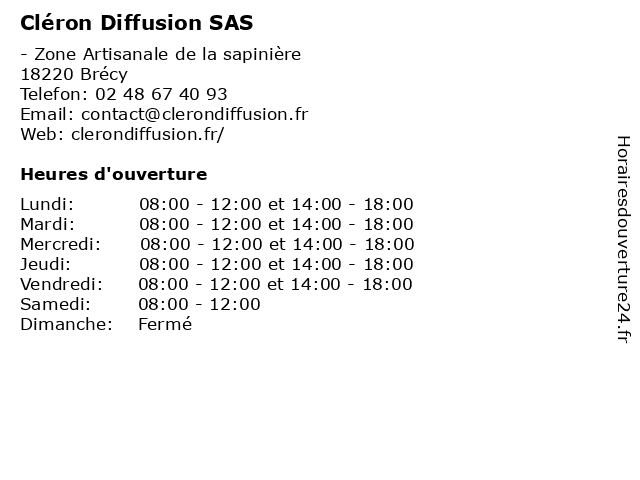 Cléron Diffusion SAS

- Zone Artisanale de la sapinière
18220 Brécy
Telefon: 02 48 67 40 93
Email: contact@clerondiffusion.fr
Web: clerondiffusion.fr/

Heures d'ouverture

| | |
|---|---|
| Lundi: | 08:00 - 12:00 et 14:00 - 18:00 |
| Mardi: | 08:00 - 12:00 et 14:00 - 18:00 |
| Mercredi: | 08:00 - 12:00 et 14:00 - 18:00 |
| Jeudi: | 08:00 - 12:00 et 14:00 - 18:00 |
| Vendredi: | 08:00 - 12:00 et 14:00 - 18:00 |
| Samedi: | 08:00 - 12:00 |
| Dimanche: | Fermé |

Horairesdouverture24.fr